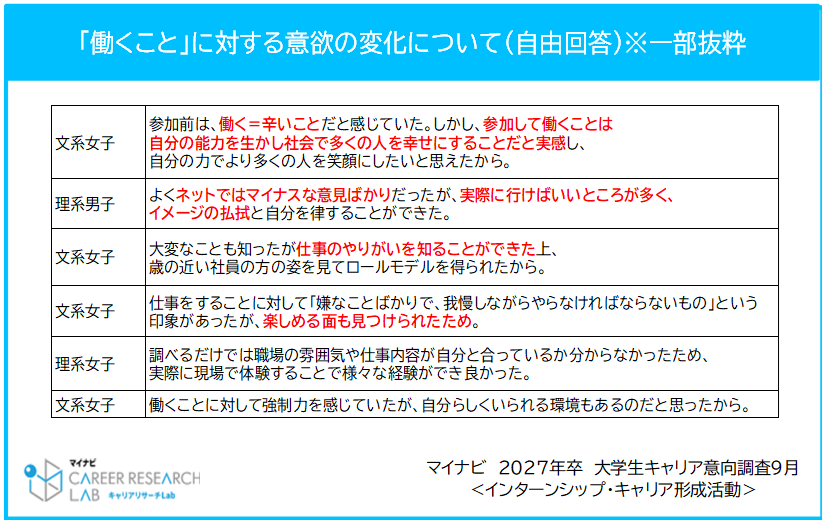 「働くこと」に対する意欲の変化について(自由回答)※一部抜粋

| 文系女子 | 参加前は、働く=辛いことだと感じていた。しかし、参加して働くことは自分の能力を生かし社会で多くの人を幸せにすることだと実感し、自分の力でより多くの人を笑顔にしたいと思えたから。 |
|---|---|
| 理系男子 | よくネットではマイナスな意見ばかりだったが、実際に行けばいいところが多く、イメージの払拭と自分を律することができた。 |
| 文系女子 | 大変なことも知ったが仕事のやりがいを知ることができた上、歳の近い社員の方の姿を見てロールモデルを得られたから。 |
| 文系女子 | 仕事をすることに対して「嫌なことばかりで、我慢しながらやらなければならないもの」という印象があったが、楽しめる面も見つけられたため。 |
| 理系女子 | 調べるだけでは職場の雰囲気や仕事内容が自分と合っているか分からなかったため、実際に現場で体験することで様々な経験ができ良かった。 |
| 文系女子 | 働くことに対して強制力を感じていたが、自分らしくいられる環境もあるのだと思ったから。 |

マイナビ
CAREER RESEARCH
LAB キャリアリサーチLab

マイナビ 2027年卒 大学生キャリア意向調査9月
<インターンシップ・キャリア形成活動>